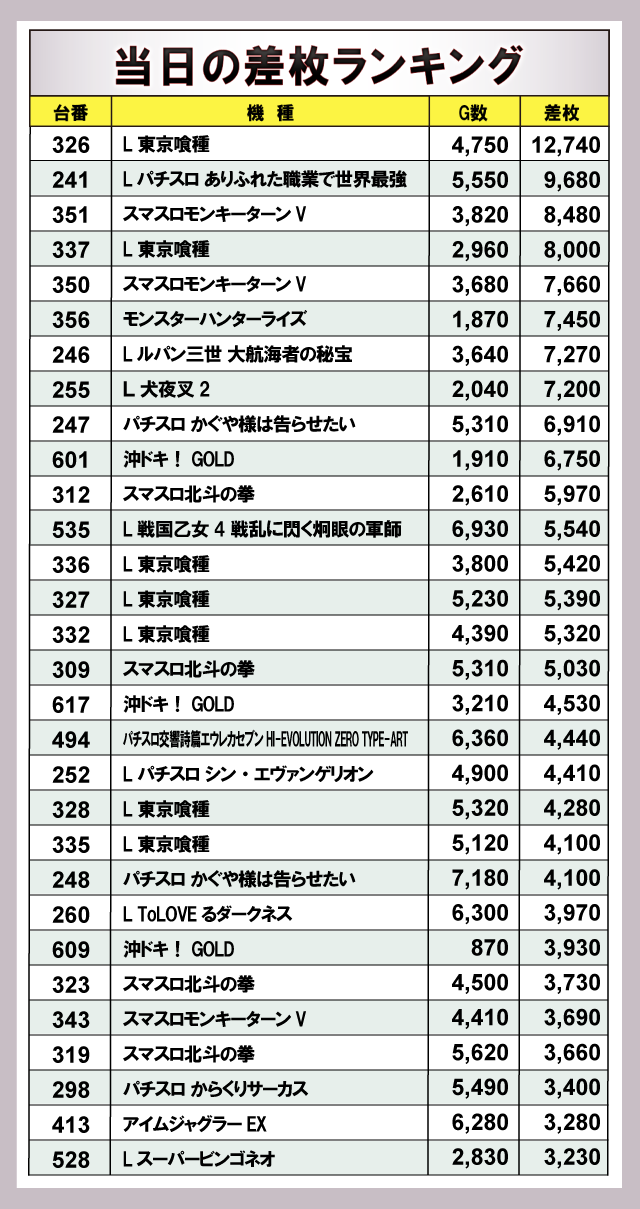 当日の差枚ランキング

| 台番 | 機　種 | G数 | 差枚 |
|---|---|---|---|
| 326 | L 東京喰種 | 4,750 | 12,740 |
| 241 | L パチスロ ありふれた職業で世界最強 | 5,550 | 9,680 |
| 351 | スマスロモンキーターン V | 3,820 | 8,480 |
| 337 | L 東京喰種 | 2,960 | 8,000 |
| 350 | スマスロモンキーターン V | 3,680 | 7,660 |
| 356 | モンスターハンターライズ | 1,870 | 7,450 |
| 246 | L ルパン三世 大航海者の秘宝 | 3,640 | 7,270 |
| 255 | L 犬夜叉 2 | 2,040 | 7,200 |
| 247 | パチスロ かぐや様は告らせたい | 5,310 | 6,910 |
| 601 | 沖ドキ！ GOLD | 1,910 | 6,750 |
| 312 | スマスロ北斗の拳 | 2,610 | 5,970 |
| 535 | L 戦国乙女 4 戦乱に閃く炯眼の軍師 | 6,930 | 5,540 |
| 336 | L 東京喰種 | 3,800 | 5,420 |
| 327 | L 東京喰種 | 5,230 | 5,390 |
| 332 | L 東京喰種 | 4,390 | 5,320 |
| 309 | スマスロ北斗の拳 | 5,310 | 5,030 |
| 617 | 沖ドキ！ GOLD | 3,210 | 4,530 |
| 494 | パチスロ交響詩篇エウレカセブン HI-EVOLUTION ZERO TYPE-ART | 6,360 | 4,440 |
| 252 | L パチスロ シン・エヴァンゲリオン | 4,900 | 4,410 |
| 328 | L 東京喰種 | 5,320 | 4,280 |
| 335 | L 東京喰種 | 5,120 | 4,100 |
| 248 | パチスロ かぐや様は告らせたい | 7,180 | 4,100 |
| 260 | L ToLOVE るダークネス | 6,300 | 3,970 |
| 609 | 沖ドキ！ GOLD | 870 | 3,930 |
| 323 | スマスロ北斗の拳 | 4,500 | 3,730 |
| 343 | スマスロモンキーターン V | 4,410 | 3,690 |
| 319 | スマスロ北斗の拳 | 5,620 | 3,660 |
| 298 | パチスロ からくりサーカス | 5,490 | 3,400 |
| 413 | アイムジャグラー EX | 6,280 | 3,280 |
| 528 | L スーパービンゴネオ | 2,830 | 3,230 |